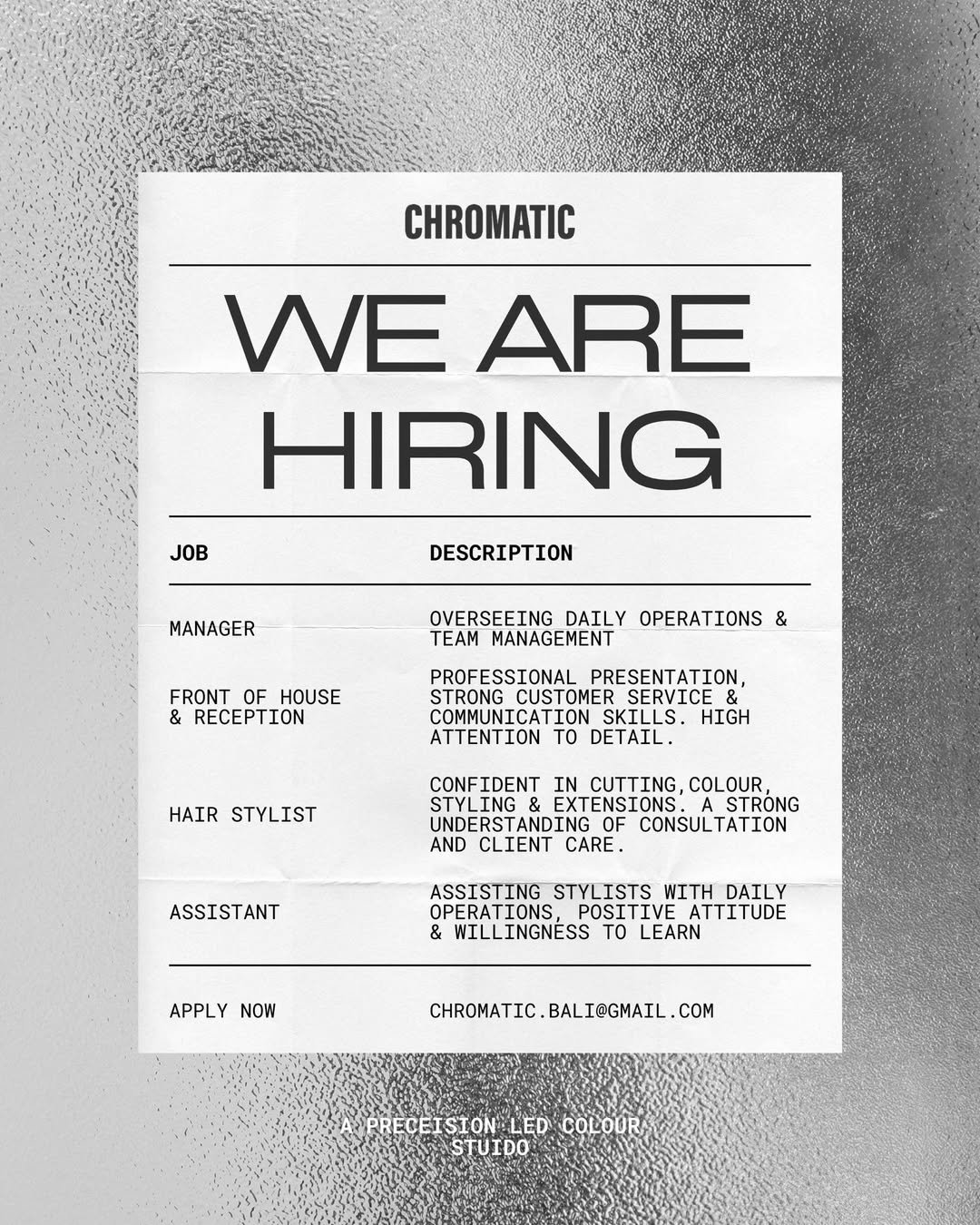 CHROMATIC

WE ARE HIRING

| JOB | DESCRIPTION |
|---|---|
| MANAGER | OVERSEEING DAILY OPERATIONS & TEAM MANAGEMENT |
| FRONT OF HOUSE & RECEPTION | PROFESSIONAL PRESENTATION, STRONG CUSTOMER SERVICE & COMMUNICATION SKILLS. HIGH ATTENTION TO DETAIL. |
| HAIR STYLIST | CONFIDENT IN CUTTING,COLOUR, STYLING & EXTENSIONS. A STRONG UNDERSTANDING OF CONSULTATION AND CLIENT CARE. |
| ASSISTANT | ASSISTING STYLISTS WITH DAILY OPERATIONS, POSITIVE ATTITUDE & WILLINGNESS TO LEARN |

APPLY NOW CHROMATIC.BALI@GMAIL.COM

A PRECEISION LED COLOUR STUIDO